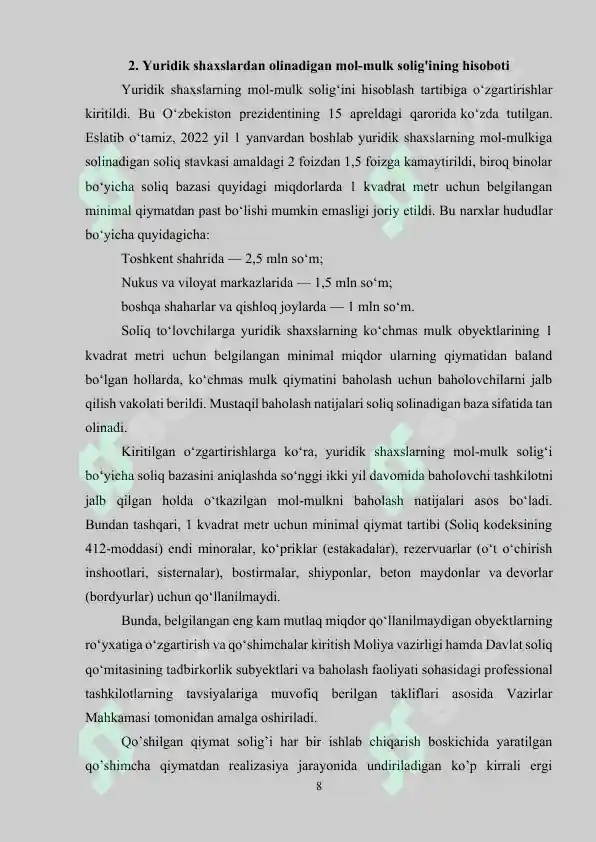 2. Yuridik shaxslardan olinadigan mol-mulk solig'ining hisoboti

Yuridik shaxslarning mol-mulk solig‘ini hisoblash tartibiga o‘zgartirishlar kiritildi. Bu O‘zbekiston prezidentining 15 apreldagi qarorida ko‘zda tutilgan. Eslatib o‘tamiz, 2022 yil 1 yanvardan boshlab yuridik shaxslarning mol-mulkiga solinadigan soliq stavkasi amaldagi 2 foizdan 1,5 foizga kamaytirildi, biroq binolar bo‘yicha soliq bazasi quyidagi miqdorlarda 1 kvadrat metr uchun belgilangan minimal qiymatdan past bo‘lishi mumkin emasligi joriy etildi. Bu narxlar hududlar bo‘yicha quyidagicha:

Toshkent shahrida — 2,5 mln so‘m;

Nukus va viloyat markazlarida — 1,5 mln so‘m;

boshqa shaharlar va qishloq joylarda — 1 mln so‘m.

Soliq to‘lovchilarga yuridik shaxslarning ko‘chmas mulk obyektlarining 1 kvadrat metri uchun belgilangan minimal miqdor ularning qiymatidan baland bo‘lgan hollarda, ko‘chmas mulk qiymatini baholash uchun baholovchilarni jalb qilish vakolati berildi. Mustaqil baholash natijalari soliq solinadigan baza sifatida tan olinadi.

Kiritilgan o‘zgartirishlarga ko‘ra, yuridik shaxslarning mol-mulk solig‘i bo‘yicha soliq bazasini aniqlashda so‘nggi ikki yil davomida baholovchi tashkilotni jalb qilgan holda o‘tkazilgan mol-mulkni baholash natijalari asos bo‘ladi. Bundan tashqari, 1 kvadrat metr uchun minimal qiymat tartibi (Soliq kodeksining 412-moddasi) endi minoralar, ko‘priklar (estakadalar), rezervuarlar (o‘t o‘chirish inshootlari, sisternalar), bostirmalar, shiyponlar, beton maydonlar va devorlar (bordyurlar) uchun qo‘llanilmaydi.

Bunda, belgilangan eng kam mutlaq miqdor qo‘llanilmaydigan obyektlarning ro‘yxatiga o‘zgartirish va qo‘shimchalar kiritish Moliya vazirligi hamda Davlat soliq qo‘mitasining tadbirkorlik subyektlari va baholash faoliyati sohasidagi professional tashkilotlarning tavsiyalariga muvofiq berilgan takliflari asosida Vazirlar Mahkamasi tomonidan amalga oshiriladi.

Qo’shilgan qiymat solig’i har bir ishlab chiqarish boskichida yaratilgan qo’shimcha qiymatdan realizasiya jarayonida undiriladigan ko’p kirrali ergi

8